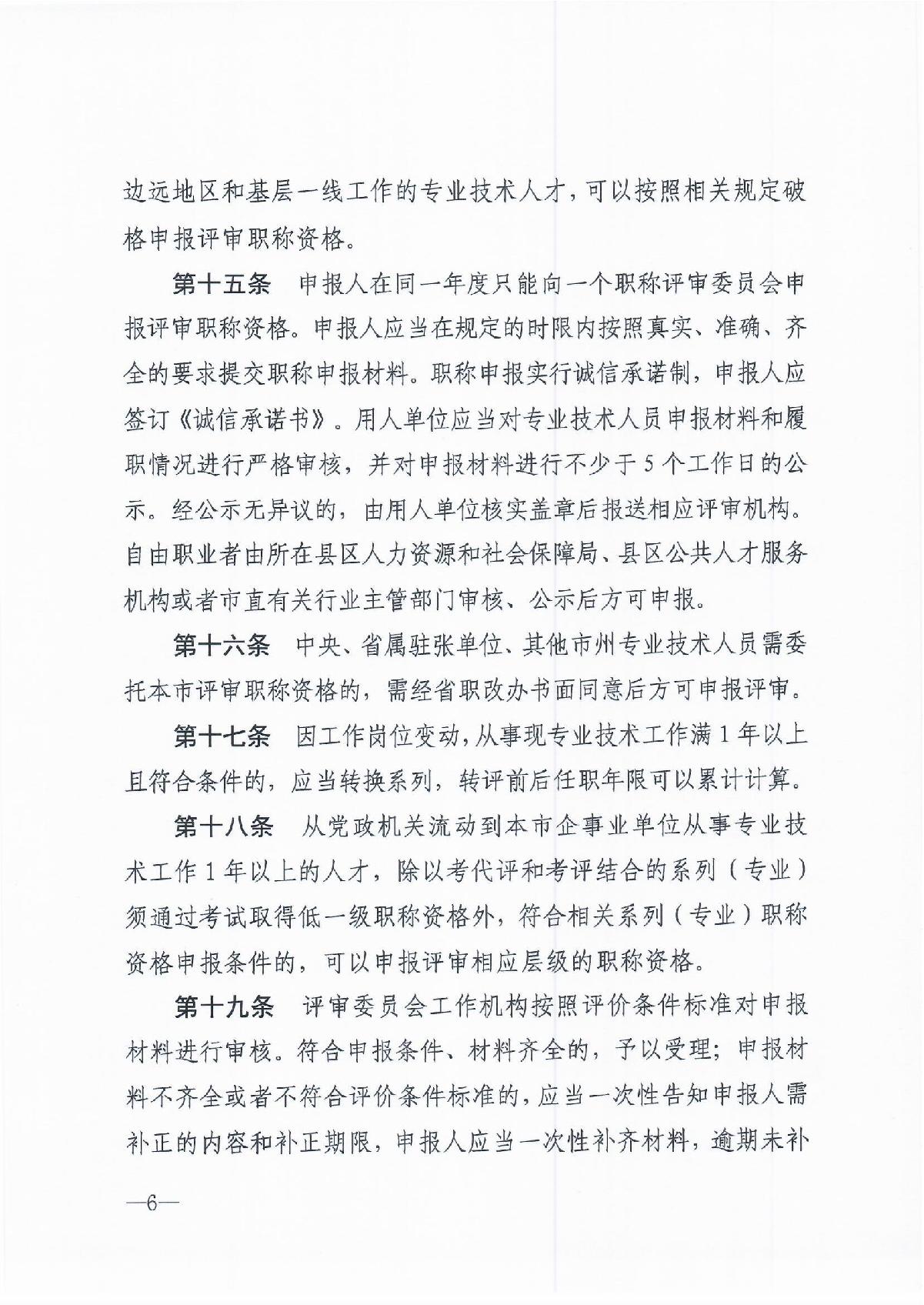 边远地区和基层一线工作的专业技术人才，可以按照相关规定破格申报评审职称资格。

第十五条　申报人在同一年度只能向一个职称评审委员会申报评审职称资格。申报人应当在规定的时限内按照真实、准确、齐全的要求提交职称申报材料。职称申报实行诚信承诺制，申报人应签订《诚信承诺书》。用人单位应当对专业技术人员申报材料和履职情况进行严格审核，并对申报材料进行不少于5个工作日的公示。经公示无异议的，由用人单位核实盖章后报送相应评审机构。自由职业者由所在县区人力资源和社会保障局、县区公共人才服务机构或者市直有关行业主管部门审核、公示后方可申报。

第十六条　中央、省属驻张单位、其他市州专业技术人员需委托本市评审职称资格的，需经省职改办书面同意后方可申报评审。

第十七条　因工作岗位变动，从事现专业技术工作满1年以上且符合条件的，应当转换系列，转评前后任职年限可以累计计算。

第十八条　从党政机关流动到本市企事业单位从事专业技术工作1年以上的人才，除以考代评和考评结合的系列（专业）须通过考试取得低一级职称资格外，符合相关系列（专业）职称资格申报条件的，可以申报评审相应层级的职称资格。

第十九条　评审委员会工作机构按照评价条件标准对申报材料进行审核。符合申报条件、材料齐全的，予以受理；申报材料不齐全或者不符合评价条件标准的，应当一次性告知申报人需补正的内容和补正期限，申报人应当一次性补齐材料，逾期未补

—6—